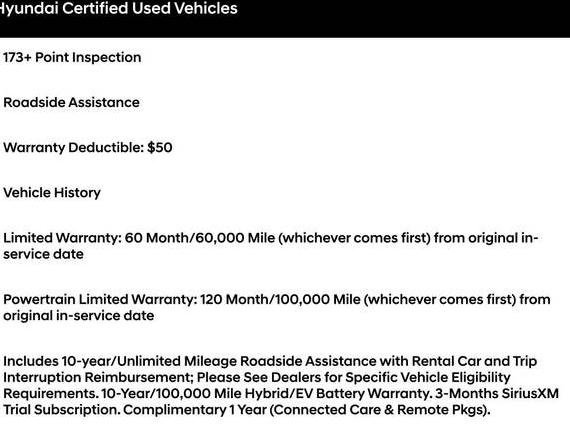 Hyundai Certified Used Vehicles

173+ Point Inspection

Roadside Assistance

Warranty Deductible: $50

Vehicle History

Limited Warranty: 60 Month/60,000 Mile (whichever comes first) from original in-service date

Powertrain Limited Warranty: 120 Month/100,000 Mile (whichever comes first) from original in-service date

Includes 10-year/Unlimited Mileage Roadside Assistance with Rental Car and Trip Interruption Reimbursement; Please See Dealers for Specific Vehicle Eligibility Requirements. 10-Year/100,000 Mile Hybrid/EV Battery Warranty. 3-Months SiriusXM Trial Subscription. Complimentary 1 Year (Connected Care & Remote Pkgs).